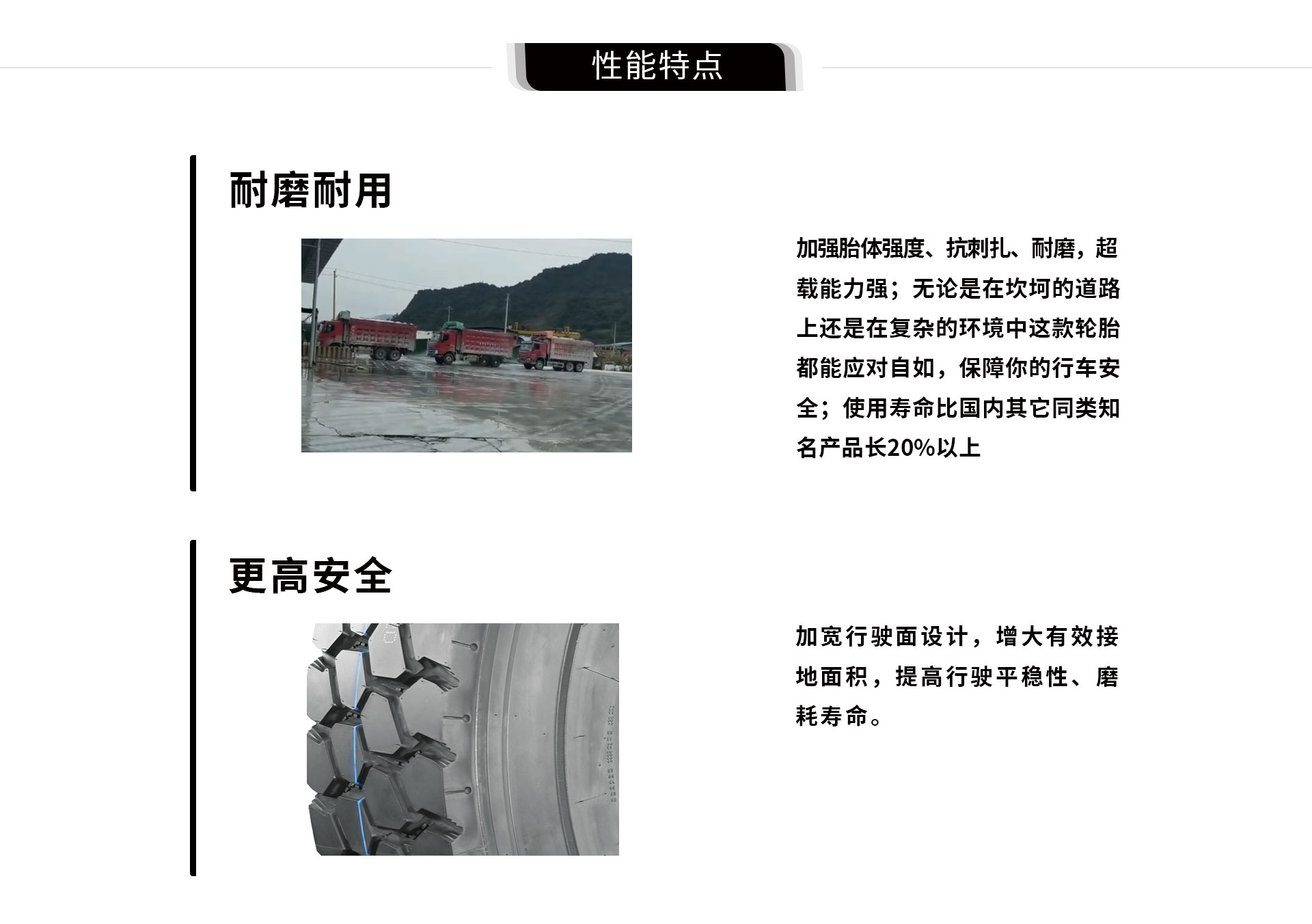 性能特点

耐磨耐用

加强胎体强度、抗刺扎、耐磨，超载能力强；无论是在坎坷的道路上还是在复杂的环境中这款轮胎都能应对自如，保障你的行车安全；使用寿命比国内其它同类知名产品长20%以上

更高安全

加宽行驶面设计，增大有效接地面积，提高行驶平稳性、磨耗寿命。